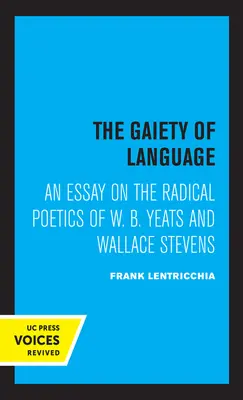 THE GAIETY OF LANGUAGE

AN ESSAY ON THE RADICAL POETICS OF W. B. YEATS AND WALLACE STEVENS

FRANK LENTRICCHIA

UC PRESS
VOICES
REVIVED